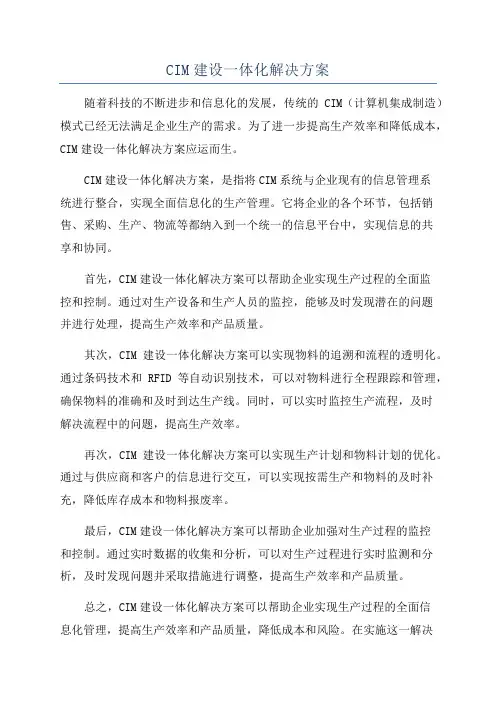 CIM 建设一体化解决方案

随着科技的不断进步和信息化的发展，传统的 CIM（计算机集成制造）模式已经无法满足企业生产的需求。为了进一步提高生产效率和降低成本，CIM 建设一体化解决方案应运而生。

CIM 建设一体化解决方案，是指将 CIM 系统与企业现有的信息管理系统进行整合，实现全面信息化的生产管理。它将企业的各个环节，包括销售、采购、生产、物流等都纳入到一个统一的信息平台中，实现信息的共享和协同。

首先，CIM 建设一体化解决方案可以帮助企业实现生产过程的全面监控和控制。通过对生产设备和生产人员的监控，能够及时发现潜在的问题并进行处理，提高生产效率和产品质量。

其次，CIM 建设一体化解决方案可以实现物料的追溯和流程的透明化。通过条码技术和 RFID 等自动识别技术，可以对物料进行全程跟踪和管理，确保物料的准确和及时到达生产线。同时，可以实时监控生产流程，及时解决流程中的问题，提高生产效率。

再次，CIM 建设一体化解决方案可以实现生产计划和物料计划的优化。通过与供应商和客户的信息进行交互，可以实现按需生产和物料的及时补充，降低库存成本和物料报废率。

最后，CIM 建设一体化解决方案可以帮助企业加强对生产过程的监控和控制。通过实时数据的收集和分析，可以对生产过程进行实时监测和分析，及时发现问题并采取措施进行调整，提高生产效率和产品质量。

总之，CIM 建设一体化解决方案可以帮助企业实现生产过程的全面信息化管理，提高生产效率和产品质量，降低成本和风险。在实施这一解决